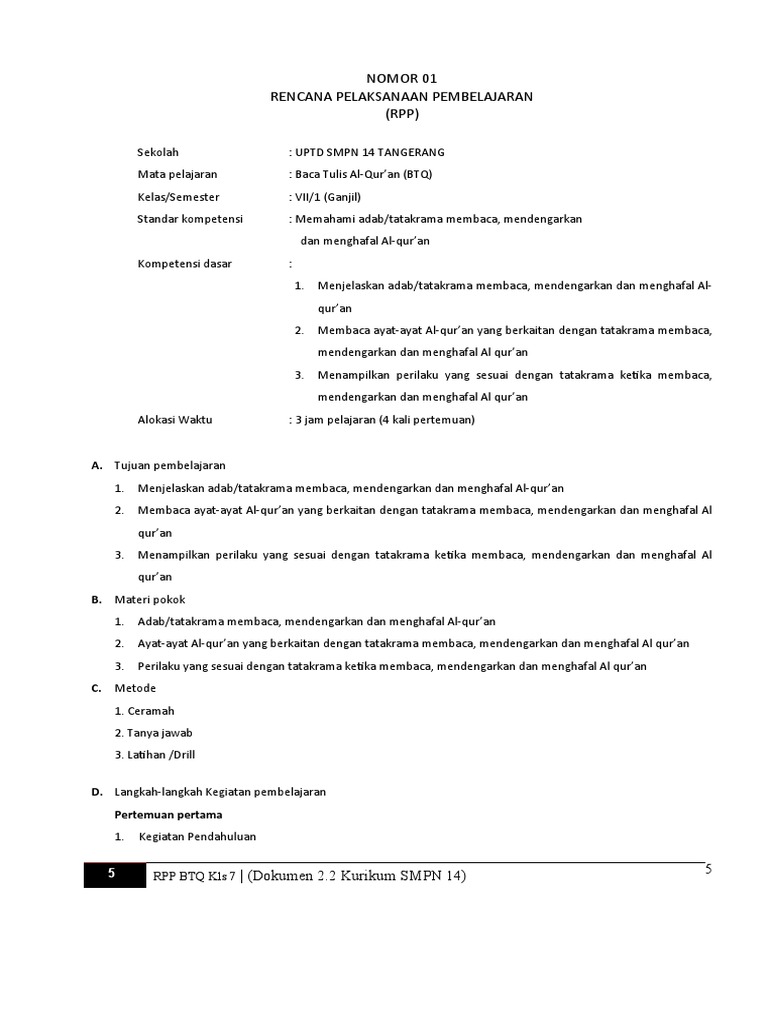 NOMOR 01
RENCANA PELAKSANAAN PEMBELAJARAN
(RPP)

Sekolah : UPTD SMPN 14 TANGERANG
Mata pelajaran : Baca Tulis Al-Qur'an (BTQ)
Kelas/Semester : VII/1 (Ganjil)
Standar kompetensi : Memahami adab/tatakrama membaca, mendengarkan dan menghafal Al-qur'an
Kompetensi dasar :
1. Menjelaskan adab/tatakrama membaca, mendengarkan dan menghafal Al-qur'an
2. Membaca ayat-ayat Al-qur'an yang berkaitan dengan tatakrama membaca, mendengarkan dan menghafal Al qur'an
3. Menampilkan perilaku yang sesuai dengan tatakrama ketika membaca, mendengarkan dan menghafal Al qur'an
Alokasi Waktu : 3 jam pelajaran (4 kali pertemuan)

A. Tujuan pembelajaran
1. Menjelaskan adab/tatakrama membaca, mendengarkan dan menghafal Al-qur'an
2. Membaca ayat-ayat Al-qur'an yang berkaitan dengan tatakrama membaca, mendengarkan dan menghafal Al qur'an
3. Menampilkan perilaku yang sesuai dengan tatakrama ketika membaca, mendengarkan dan menghafal Al qur'an
B. Materi pokok
1. Adab/tatakrama membaca, mendengarkan dan menghafal Al-qur'an
2. Ayat-ayat Al-qur'an yang berkaitan dengan tatakrama membaca, mendengarkan dan menghafal Al qur'an
3. Perilaku yang sesuai dengan tatakrama ketika membaca, mendengarkan dan menghafal Al qur'an
C. Metode
1. Ceramah
2. Tanya jawab
3. Latihan /Drill

D. Langkah-langkah Kegiatan pembelajaran
Pertemuan pertama
1. Kegiatan Pendahuluan

5 RPP BTQ Kls 7 | (Dokumen 2.2 Kurikum SMPN 14) 5